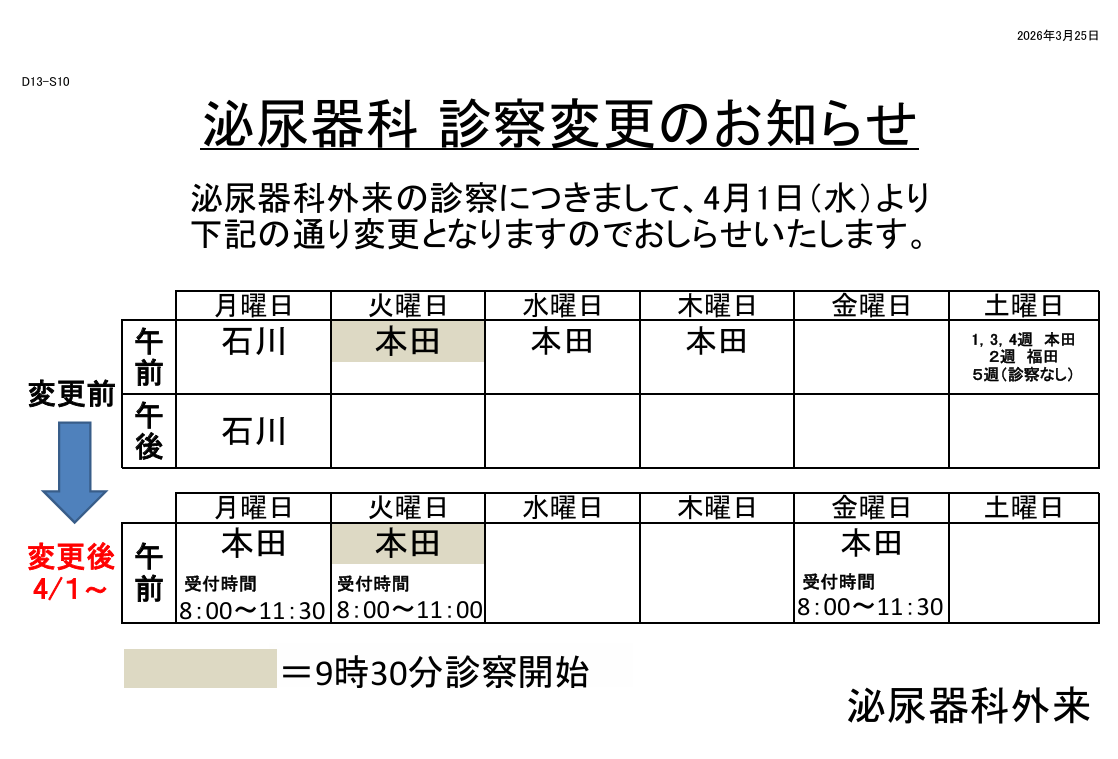 2026年3月25日

D13-S10

泌尿器科 診察変更のお知らせ

泌尿器科外来の診察につきまして、4月1日（水）より下記の通り変更となりますのでおしらせいたします。

変更前

| | 月曜日 | 火曜日 | 水曜日 | 木曜日 | 金曜日 | 土曜日 |
|---|---|---|---|---|---|---|
| 午前 | 石川 | 本田 | 本田 | 本田 | | 1, 3, 4週 本田 2週 福田 5週（診察なし） |
| 午後 | 石川 | | | | | |

変更後 4/1～

| | 月曜日 | 火曜日 | 水曜日 | 木曜日 | 金曜日 | 土曜日 |
|---|---|---|---|---|---|---|
| 午前 | 本田 受付時間 8:00～11:30 | 本田 受付時間 8:00～11:00 | | | 本田 受付時間 8:00～11:30 | |

＝9時30分診察開始

泌尿器科外来